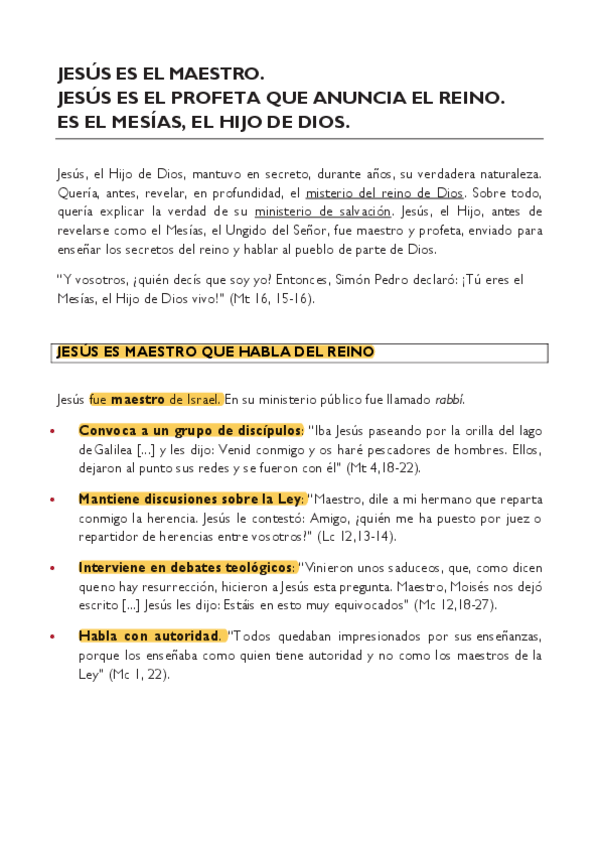 JESÚS ES EL MAESTRO.
JESÚS ES EL PROFETA QUE ANUNCIA EL REINO.
ES EL MESÍAS, EL HIJO DE DIOS.

Jesús, el Hijo de Dios, mantuvo en secreto, durante años, su verdadera naturaleza. Quería, antes, revelar, en profundidad, el misterio del reino de Dios. Sobre todo, quería explicar la verdad de su ministerio de salvación. Jesús, el Hijo, antes de revelarse como el Mesías, el Ungido del Señor, fue maestro y profeta, enviado para enseñar los secretos del reino y hablar al pueblo de parte de Dios.

"Y vosotros, ¿quién decís que soy yo? Entonces, Simón Pedro declaró: ¡Tú eres el Mesías, el Hijo de Dios vivo!" (Mt 16, 15-16).

JESÚS ES MAESTRO QUE HABLA DEL REINO

Jesús fue maestro de Israel. En su ministerio público fue llamado rabbí.

• Convoca a un grupo de discípulos: "Iba Jesús paseando por la orilla del lago de Galilea [...] y les dijo: Venid conmigo y os haré pescadores de hombres. Ellos, dejaron al punto sus redes y se fueron con él" (Mt 4,18-22).

• Mantiene discusiones sobre la Ley: "Maestro, dile a mi hermano que reparta conmigo la herencia. Jesús le contestó: Amigo, ¿quién me ha puesto por juez o repartidor de herencias entre vosotros?" (Lc 12,13-14).

• Interviene en debates teológicos: "Vinieron unos saduceos, que, como dicen que no hay resurrección, hicieron a Jesús esta pregunta. Maestro, Moisés nos dejó escrito [...] Jesús les dijo: Estáis en esto muy equivocados" (Mc 12,18-27).

• Habla con autoridad. "Todos quedaban impresionados por sus enseñanzas, porque los enseñaba como quien tiene autoridad y no como los maestros de la Ley" (Mc 1, 22).